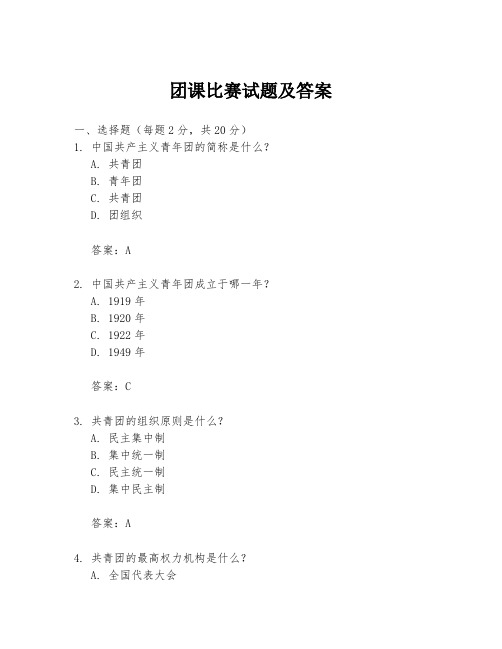 团课比赛试题及答案

一、选择题（每题 2 分，共 20 分）

1. 中国共产主义青年团的简称是什么？
A. 共青团
B. 青年团
C. 共青团
D. 团组织

答案：A

2. 中国共产主义青年团成立于哪一年？
A. 1919 年
B. 1920 年
C. 1922 年
D. 1949 年

答案：C

3. 共青团的组织原则是什么？
A. 民主集中制
B. 集中统一制
C. 民主统一制
D. 集中民主制

答案：A

4. 共青团的最高权力机构是什么？
A. 全国代表大会